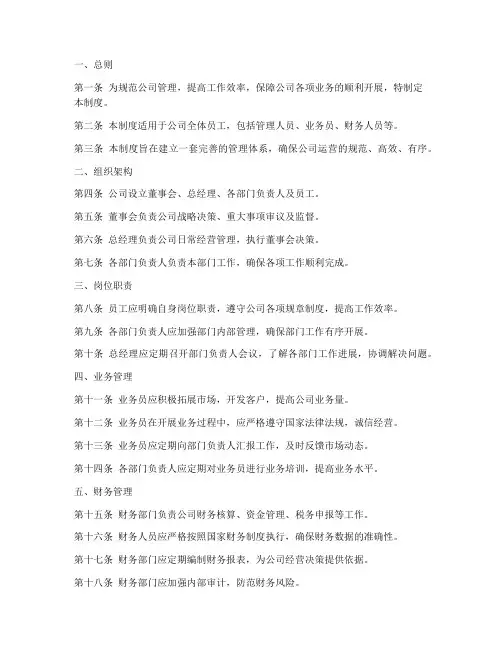 一、总则

第一条 为规范公司管理，提高工作效率，保障公司各项业务的顺利开展，特制定本制度。

第二条 本制度适用于公司全体员工，包括管理人员、业务员、财务人员等。

第三条 本制度旨在建立一套完善的管理体系，确保公司运营的规范、高效、有序。

二、组织架构

第四条 公司设立董事会、总经理、各部门负责人及员工。

第五条 董事会负责公司战略决策、重大事项审议及监督。

第六条 总经理负责公司日常经营管理，执行董事会决策。

第七条 各部门负责人负责本部门工作，确保各项工作顺利完成。

三、岗位职责

第八条 员工应明确自身岗位职责，遵守公司各项规章制度，提高工作效率。

第九条 各部门负责人应加强部门内部管理，确保部门工作有序开展。

第十条 总经理应定期召开部门负责人会议，了解各部门工作进展，协调解决问题。

四、业务管理

第十一条 业务员应积极拓展市场，开发客户，提高公司业务量。

第十二条 业务员在开展业务过程中，应严格遵守国家法律法规，诚信经营。

第十三条 业务员应定期向部门负责人汇报工作，及时反馈市场动态。

第十四条 各部门负责人应定期对业务员进行业务培训，提高业务水平。

五、财务管理

第十五条 财务部门负责公司财务核算、资金管理、税务申报等工作。

第十六条 财务人员应严格按照国家财务制度执行，确保财务数据的准确性。

第十七条 财务部门应定期编制财务报表，为公司经营决策提供依据。

第十八条 财务部门应加强内部审计，防范财务风险。